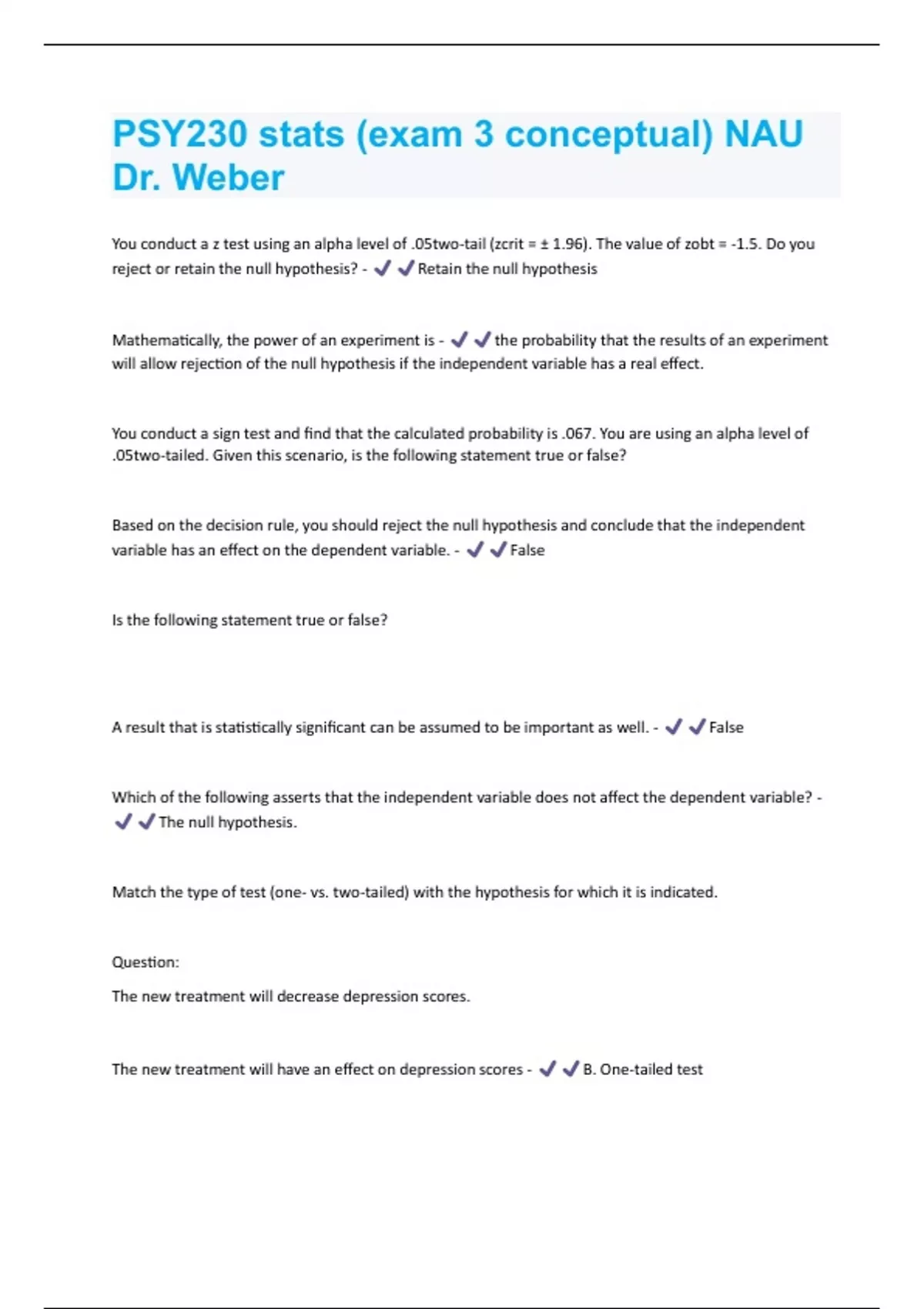 PSY230 stats (exam 3 conceptual) NAU Dr. Weber

You conduct a z test using an alpha level of .05two-tail (zcrit = ± 1.96). The value of zobt = -1.5. Do you reject or retain the null hypothesis? - ✔✔Retain the null hypothesis

Mathematically, the power of an experiment is - ✔✔the probability that the results of an experiment will allow rejection of the null hypothesis if the independent variable has a real effect.

You conduct a sign test and find that the calculated probability is .067. You are using an alpha level of .05two-tailed. Given this scenario, is the following statement true or false?

Based on the decision rule, you should reject the null hypothesis and conclude that the independent variable has an effect on the dependent variable. - ✔✔False

Is the following statement true or false?

A result that is statistically significant can be assumed to be important as well. - ✔✔False

Which of the following asserts that the independent variable does not affect the dependent variable? - ✔✔The null hypothesis.

Match the type of test (one- vs. two-tailed) with the hypothesis for which it is indicated.

Question:

The new treatment will decrease depression scores.

The new treatment will have an effect on depression scores - ✔✔B. One-tailed test